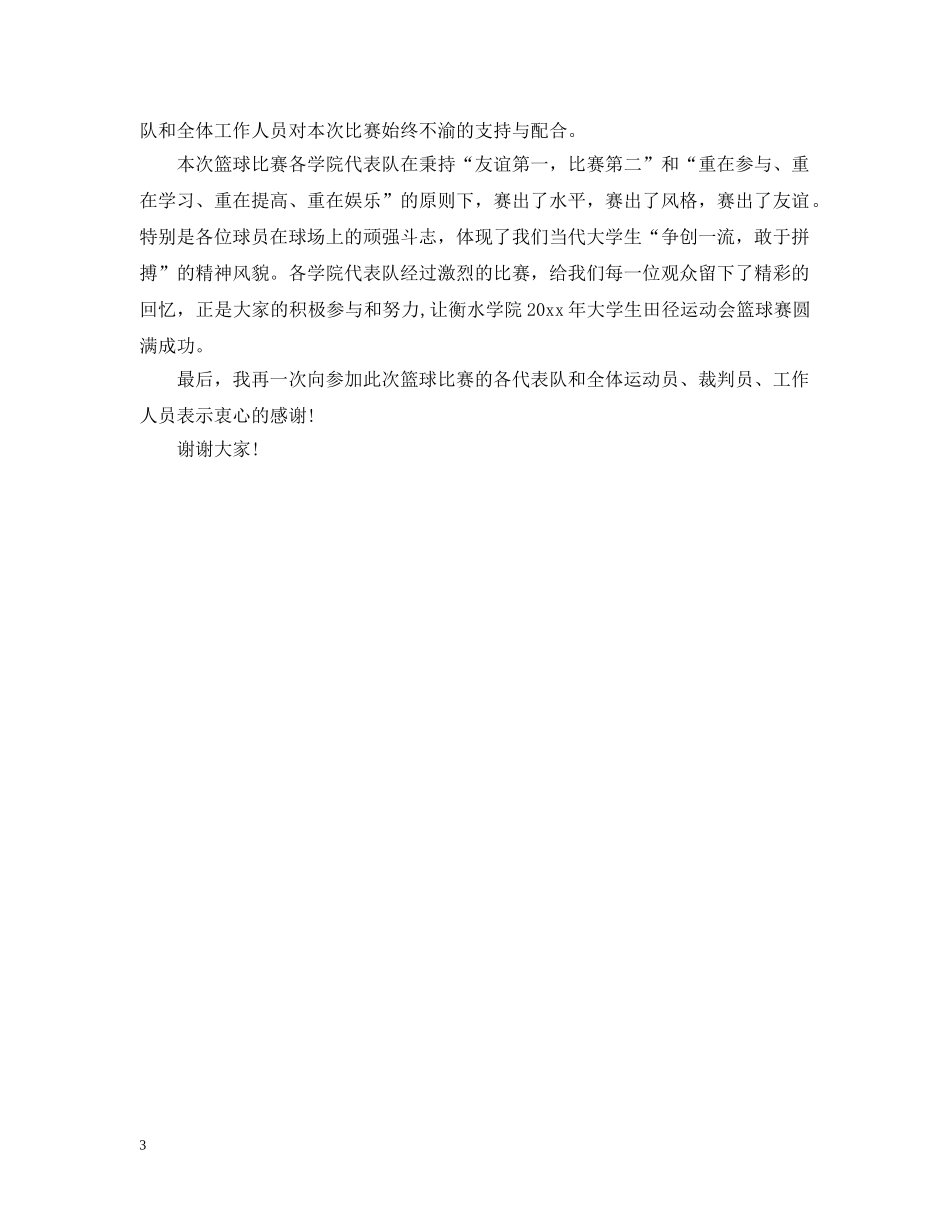 队和全体工作人员对本次比赛始终不渝的支持与配合。

本次篮球比赛各学院代表队在秉持“友谊第一，比赛第二”和“重在参与、重在学习、重在提高、重在娱乐”的原则下，赛出了水平，赛出了风格，赛出了友谊。特别是各位球员在球场上的顽强斗志，体现了我们当代大学生“争创一流，敢于拼搏”的精神风貌。各学院代表队经过激烈的比赛，给我们每一位观众留下了精彩的回忆，正是大家的积极参与和努力，让衡水学院 20xx 年大学生田径运动会篮球赛圆满成功。

最后，我再一次向参加此次篮球比赛的各代表队和全体运动员、裁判员、工作人员表示衷心的感谢!

谢谢大家!

3